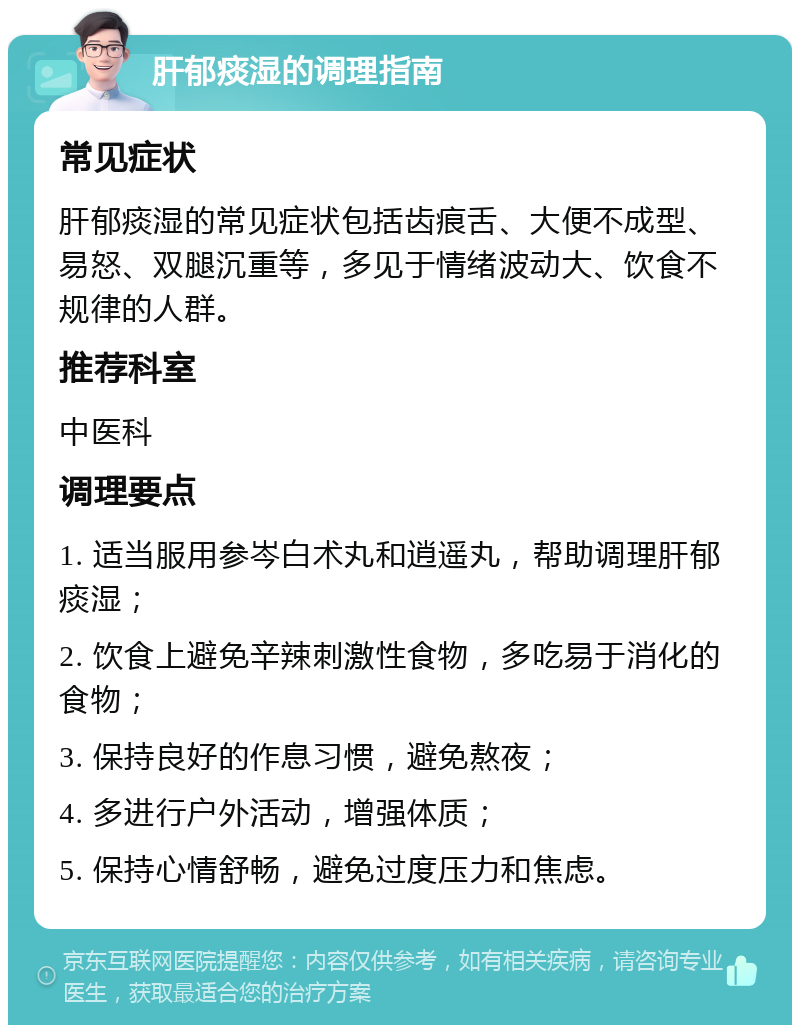 肝郁痰湿的调理指南

常见症状

肝郁痰湿的常见症状包括齿痕舌、大便不成型、易怒、双腿沉重等，多见于情绪波动大、饮食不规律的人群。

推荐科室

中医科

调理要点

1. 适当服用参岑白术丸和逍遥丸，帮助调理肝郁痰湿；

2. 饮食上避免辛辣刺激性食物，多吃易于消化的食物；

3. 保持良好的作息习惯，避免熬夜；

4. 多进行户外活动，增强体质；

5. 保持心情舒畅，避免过度压力和焦虑。

京东互联网医院提醒您：内容仅供参考，如有相关疾病，请咨询专业医生，获取最适合您的治疗方案